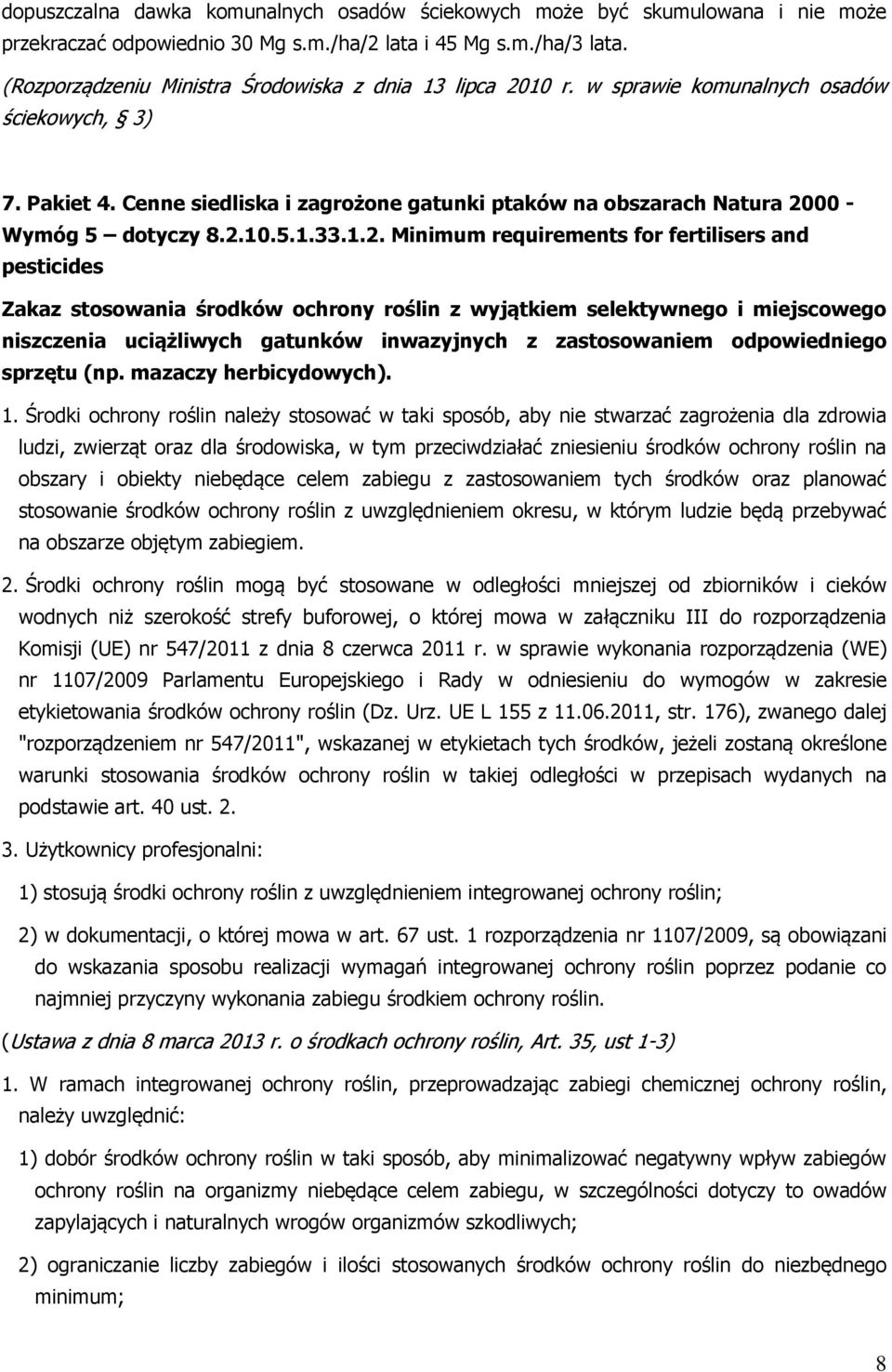 dopuszczalna dawka komunalnych osadów ściekowych może być skumulowana i nie może przekraczać odpowiednio 30 Mg s.m./ha/2 lata i 45 Mg s.m./ha/3 lata. (Rozporządzeniu Ministra Środowiska z dnia 13 lipca 2010 r. w sprawie komunalnych osadów ściekowych, § 3)

7. Pakiet 4. Cenne siedliska i zagrożone gatunki ptaków na obszarach Natura 2000 - Wymóg 5 – dotyczy 8.2.10.5.1.33.1.2. Minimum requirements for fertilisers and pesticides

Zakaz stosowania środków ochrony roślin z wyjątkiem selektywnego i miejscowego niszczenia uciążliwych gatunków inwazyjnych z zastosowaniem odpowiedniego sprzętu (np. mazaczy herbicydowych).

1. Środki ochrony roślin należy stosować w taki sposób, aby nie stwarzać zagrożenia dla zdrowia ludzi, zwierząt oraz dla środowiska, w tym przeciwdziałać zniesieniu środków ochrony roślin na obszary i obiekty niebędące celem zabiegu z zastosowaniem tych środków oraz planować stosowanie środków ochrony roślin z uwzględnieniem okresu, w którym ludzie będą przebywać na obszarze objętym zabiegiem.

2. Środki ochrony roślin mogą być stosowane w odległości mniejszej od zbiorników i cieków wodnych niż szerokość strefy buforowej, o której mowa w załączniku III do rozporządzenia Komisji (UE) nr 547/2011 z dnia 8 czerwca 2011 r. w sprawie wykonania rozporządzenia (WE) nr 1107/2009 Parlamentu Europejskiego i Rady w odniesieniu do wymogów w zakresie etykietowania środków ochrony roślin (Dz. Urz. UE L 155 z 11.06.2011, str. 176), zwanego dalej "rozporządzeniem nr 547/2011", wskazanej w etykietach tych środków, jeżeli zostaną określone warunki stosowania środków ochrony roślin w takiej odległości w przepisach wydanych na podstawie art. 40 ust. 2.

3. Użytkownicy profesjonalni:

1) stosują środki ochrony roślin z uwzględnieniem integrowanej ochrony roślin;

2) w dokumentacji, o której mowa w art. 67 ust. 1 rozporządzenia nr 1107/2009, są obowiązani do wskazania sposobu realizacji wymagań integrowanej ochrony roślin poprzez podanie co najmniej przyczyny wykonania zabiegu środkiem ochrony roślin.

(Ustawa z dnia 8 marca 2013 r. o środkach ochrony roślin, Art. 35, ust 1-3)

1. W ramach integrowanej ochrony roślin, przeprowadzając zabiegi chemicznej ochrony roślin, należy uwzględnić:

1) dobór środków ochrony roślin w taki sposób, aby minimalizować negatywny wpływ zabiegów ochrony roślin na organizmy niebędące celem zabiegu, w szczególności dotyczy to owadów zapylających i naturalnych wrogów organizmów szkodliwych;

2) ograniczanie liczby zabiegów i ilości stosowanych środków ochrony roślin do niezbędnego minimum;

8